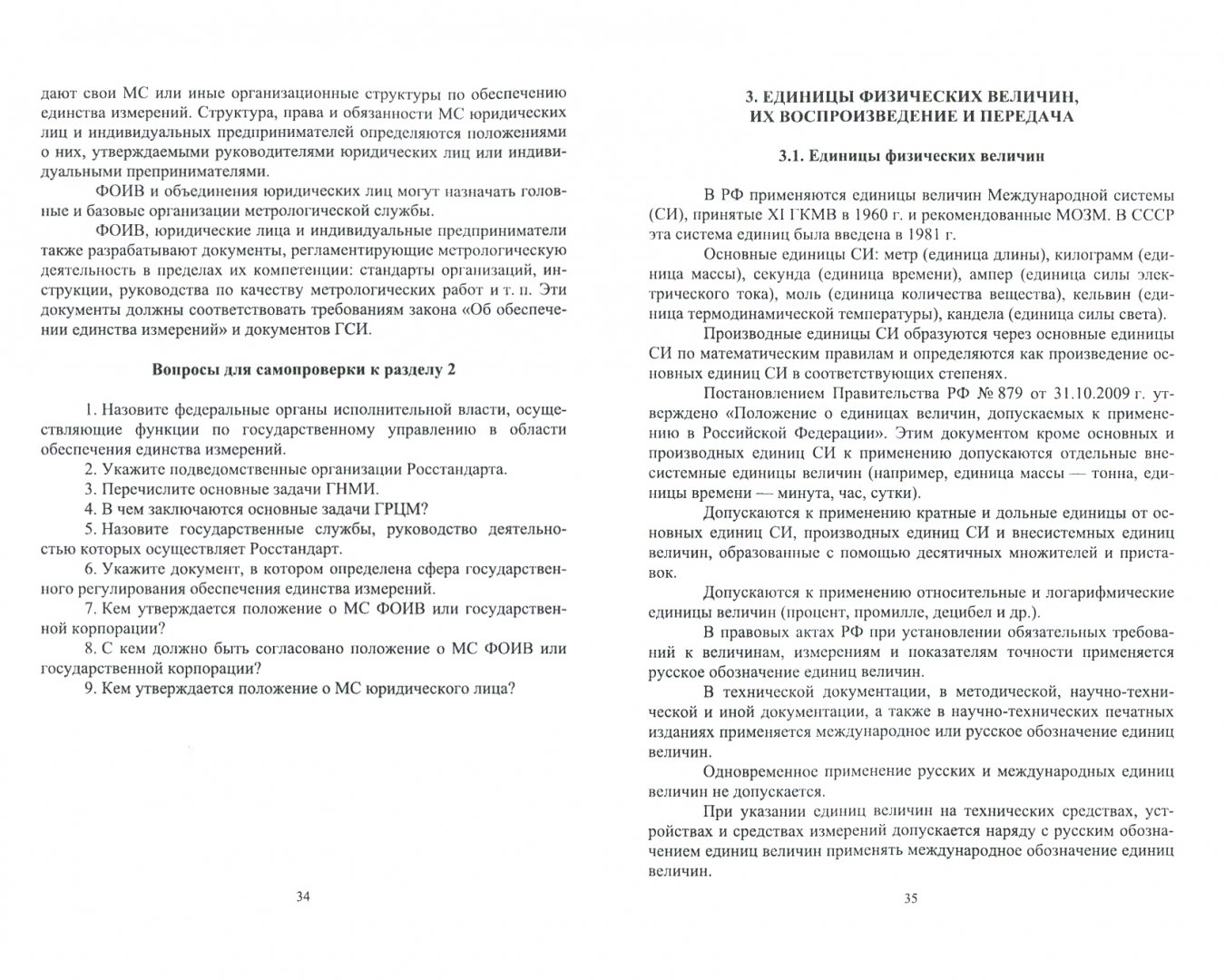 дают свои МС или иные организационные структуры по обеспечению единства измерений. Структура, права и обязанности МС юридических лиц и индивидуальных предпринимателей определяются положениями о них, утверждаемыми руководителями юридических лиц или индивидуальными препринимателями.

ФОИВ и объединения юридических лиц могут назначать головные и базовые организации метрологической службы.

ФОИВ, юридические лица и индивидуальные предприниматели также разрабатывают документы, регламентирующие метрологическую деятельность в пределах их компетенции: стандарты организаций, инструкции, руководства по качеству метрологических работ и т. п. Эти документы должны соответствовать требованиям закона «Об обеспечении единства измерений» и документов ГСИ.

Вопросы для самопроверки к разделу 2

1. Назовите федеральные органы исполнительной власти, осуществляющие функции по государственному управлению в области обеспечения единства измерений.

2. Укажите подведомственные организации Росстандарта.

3. Перечислите основные задачи ГНМИ.

4. В чем заключаются основные задачи ГРЦМ?

5. Назовите государственные службы, руководство деятельностью которых осуществляет Росстандарт.

6. Укажите документ, в котором определена сфера государственного регулирования обеспечения единства измерений.

7. Кем утверждается положение о МС ФОИВ или государственной корпорации?

8. С кем должно быть согласовано положение о МС ФОИВ или государственной корпорации?

9. Кем утверждается положение о МС юридического лица?

34

3. ЕДИНИЦЫ ФИЗИЧЕСКИХ ВЕЛИЧИН, ИХ ВОСПРОИЗВЕДЕНИЕ И ПЕРЕДАЧА

3.1. Единицы физических величин

В РФ применяются единицы величин Международной системы (СИ), принятые XI ГКМВ в 1960 г. и рекомендованные МОЗМ. В СССР эта система единиц была введена в 1981 г.

Основные единицы СИ: метр (единица длины), килограмм (единица массы), секунда (единица времени), ампер (единица силы электрического тока), моль (единица количества вещества), кельвин (единица термодинамической температуры), кандела (единица силы света).

Производные единицы СИ образуются через основные единицы СИ по математическим правилам и определяются как произведение основных единиц СИ в соответствующих степенях.

Постановлением Правительства РФ № 879 от 31.10.2009 г. утверждено «Положение о единицах величин, допускаемых к применению в Российской Федерации». Этим документом кроме основных и производных единиц СИ к применению допускаются отдельные внесистемные единицы величин (например, единица массы — тонна, единицы времени — минута, час, сутки).

Допускаются к применению кратные и дольные единицы от основных единиц СИ, производных единиц СИ и внесистемных единиц величин, образованные с помощью десятичных множителей и приставок.

Допускаются к применению относительные и логарифмические единицы величин (процент, промилле, децибел и др.).

В правовых актах РФ при установлении обязательных требований к величинам, измерениям и показателям точности применяется русское обозначение единиц величин.

В технической документации, в методической, научно-технической и иной документации, а также в научно-технических печатных изданиях применяется международное или русское обозначение единиц величин.

Одновременное применение русских и международных единиц величин не допускается.

При указании единиц величин на технических средствах, устройствах и средствах измерений допускается наряду с русским обозначением единиц величин применять международное обозначение единиц величин.

35